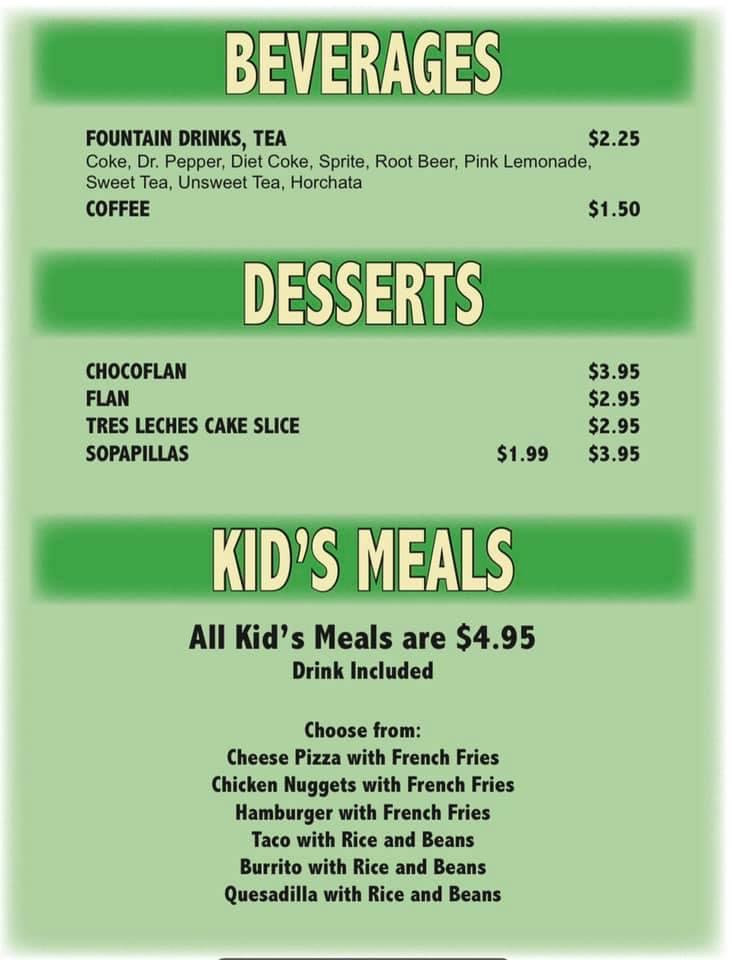 BEVERAGES

FOUNTAIN DRINKS, TEA $2.25
Coke, Dr. Pepper, Diet Coke, Sprite, Root Beer, Pink Lemonade, Sweet Tea, Unsweet Tea, Horchata
COFFEE $1.50

DESSERTS

CHOCOFLAN $3.95
FLAN $2.95
TRES LECHES CAKE SLICE $2.95
SOPAPILLAS $1.99 $3.95

KID'S MEALS

All Kid's Meals are $4.95
Drink Included

Choose from:
Cheese Pizza with French Fries
Chicken Nuggets with French Fries
Hamburger with French Fries
Taco with Rice and Beans
Burrito with Rice and Beans
Quesadilla with Rice and Beans